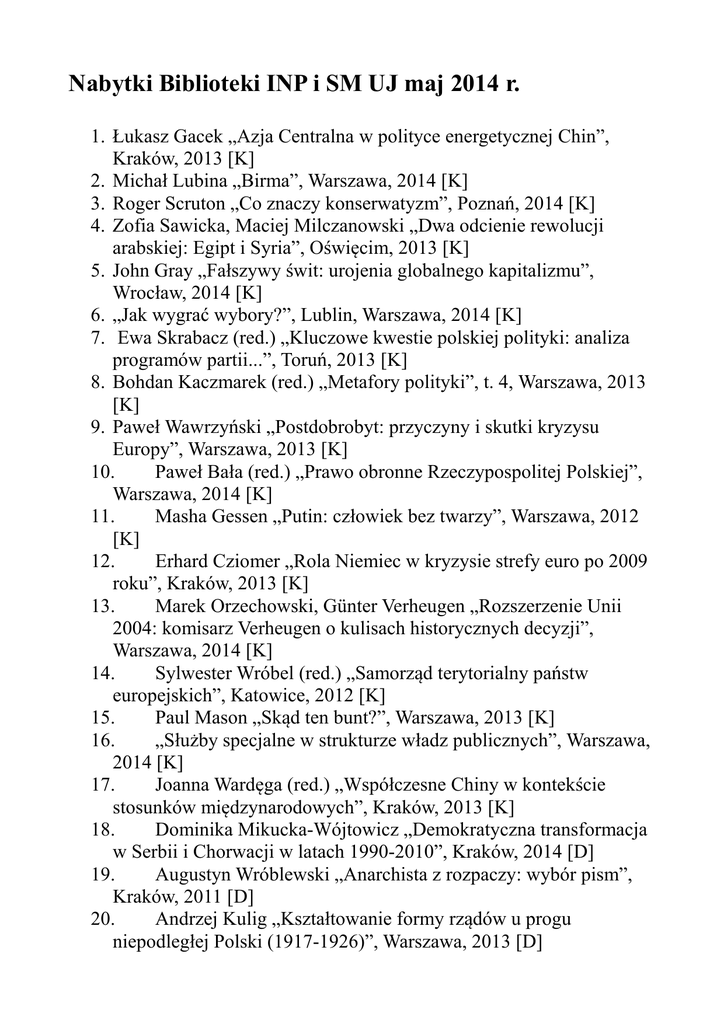 Nabytki Biblioteki INP i SM UJ maj 2014 r.

1. Łukasz Gacek „Azja Centralna w polityce energetycznej Chin”, Kraków, 2013 [K]
2. Michał Lubina „Birma”, Warszawa, 2014 [K]
3. Roger Scruton „Co znaczy konserwatyzm”, Poznań, 2014 [K]
4. Zofia Sawicka, Maciej Milczanowski „Dwa odcienie rewolucji arabskiej: Egipt i Syria”, Oświęcim, 2013 [K]
5. John Gray „Fałszywy świt: urojenia globalnego kapitalizmu”, Wrocław, 2014 [K]
6. „Jak wygrać wybory?”, Lublin, Warszawa, 2014 [K]
7. Ewa Skrabacz (red.) „Kluczowe kwestie polskiej polityki: analiza programów partii...”, Toruń, 2013 [K]
8. Bohdan Kaczmarek (red.) „Metafory polityki”, t. 4, Warszawa, 2013 [K]
9. Paweł Wawrzyński „Postdobrobyt: przyczyny i skutki kryzysu Europy”, Warszawa, 2013 [K]
10. Paweł Bała (red.) „Prawo obronne Rzeczypospolitej Polskiej”, Warszawa, 2014 [K]
11. Masha Gessen „Putin: człowiek bez twarzy”, Warszawa, 2012 [K]
12. Erhard Cziomer „Rola Niemiec w kryzysie strefy euro po 2009 roku”, Kraków, 2013 [K]
13. Marek Orzechowski, Günter Verheugen „Rozszerzenie Unii 2004: komisarz Verheugen o kulisach historycznych decyzji”, Warszawa, 2014 [K]
14. Sylwester Wróbel (red.) „Samorząd terytorialny państw europejskich”, Katowice, 2012 [K]
15. Paul Mason „Skąd ten bunt?”, Warszawa, 2013 [K]
16. „Służby specjalne w strukturze władz publicznych”, Warszawa, 2014 [K]
17. Joanna Wardęga (red.) „Współczesne Chiny w kontekście stosunków międzynarodowych”, Kraków, 2013 [K]
18. Dominika Mikucka-Wójtowicz „Demokratyczna transformacja w Serbii i Chorwacji w latach 1990-2010”, Kraków, 2014 [D]
19. Augustyn Wróblewski „Anarchista z rozpaczy: wybór pism”, Kraków, 2011 [D]
20. Andrzej Kulig „Kształtowanie formy rządów u progu niepodległej Polski (1917-1926)”, Warszawa, 2013 [D]